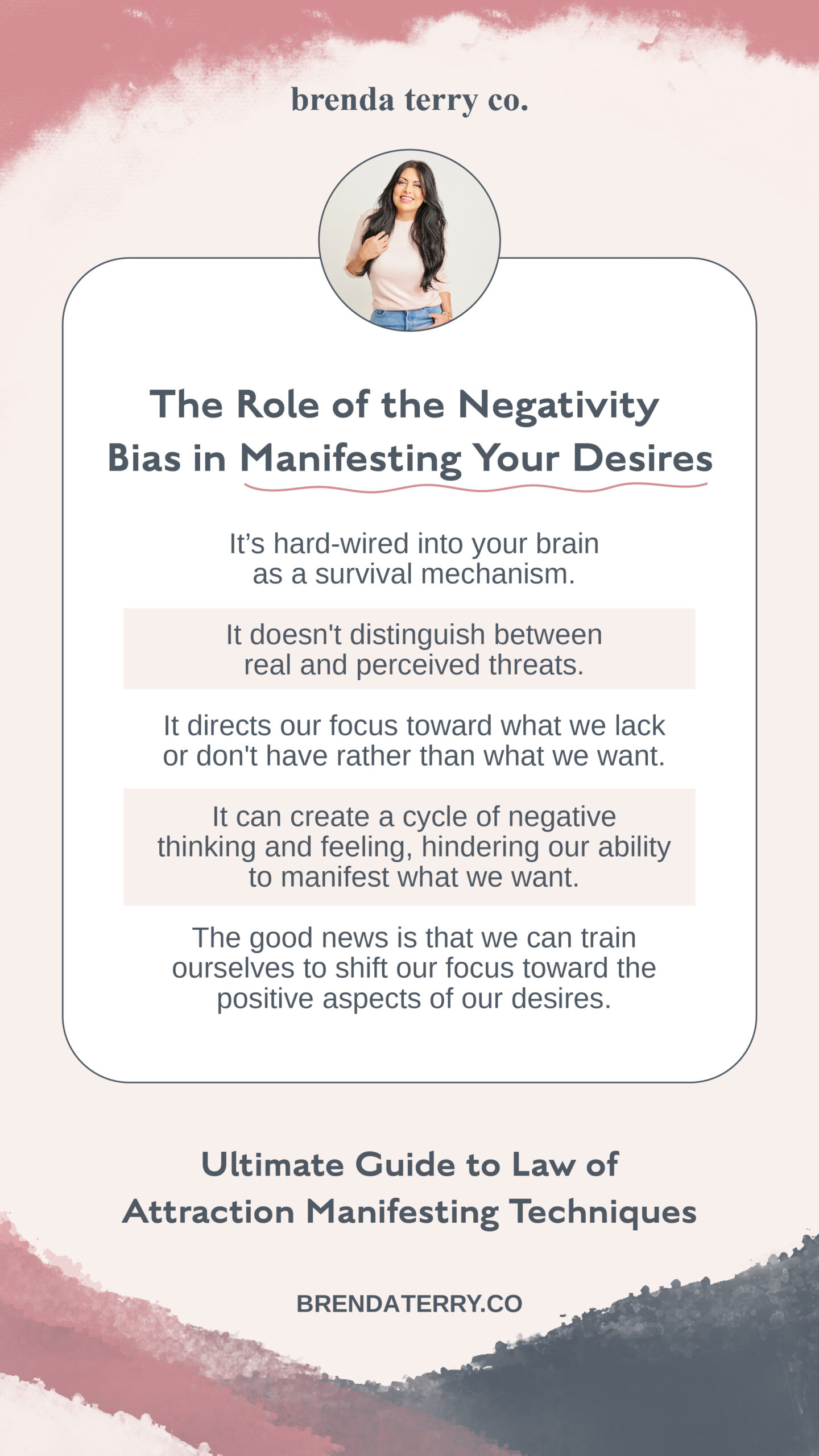 brenda terry co.

The Role of the Negativity Bias in Manifesting Your Desires

It’s hard-wired into your brain as a survival mechanism.

It doesn't distinguish between real and perceived threats.

It directs our focus toward what we lack or don't have rather than what we want.

It can create a cycle of negative thinking and feeling, hindering our ability to manifest what we want.

The good news is that we can train ourselves to shift our focus toward the positive aspects of our desires.

Ultimate Guide to Law of Attraction Manifesting Techniques

BRENDATERRY.CO